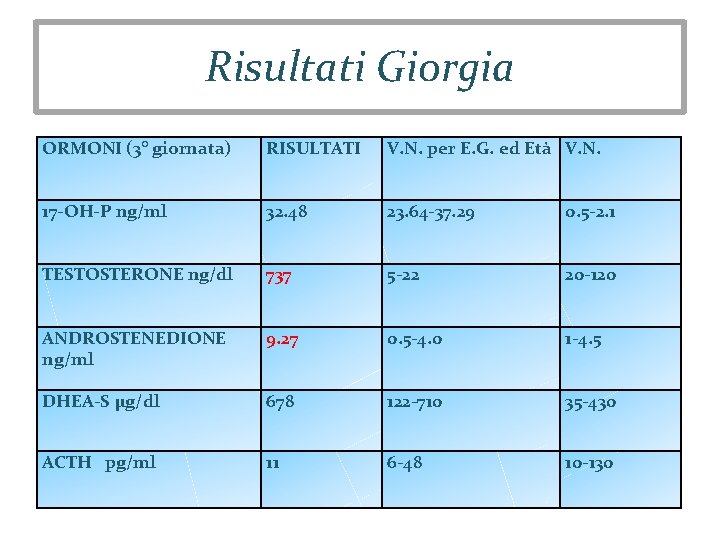 Risultati Giorgia

| ORMONI (3° giornata) | RISULTATI | V.N. per E.G. ed Età | V.N. |
|---|---|---|---|
| 17-OH-P ng/ml | 32.48 | 23.64-37.29 | 0.5-2.1 |
| TESTOSTERONE ng/dl | 737 | 5-22 | 20-120 |
| ANDROSTENEDIONE ng/ml | 9.27 | 0.5-4.0 | 1-4.5 |
| DHEA-S μg/dl | 678 | 122-710 | 35-430 |
| ACTH pg/ml | 11 | 6-48 | 10-130 |